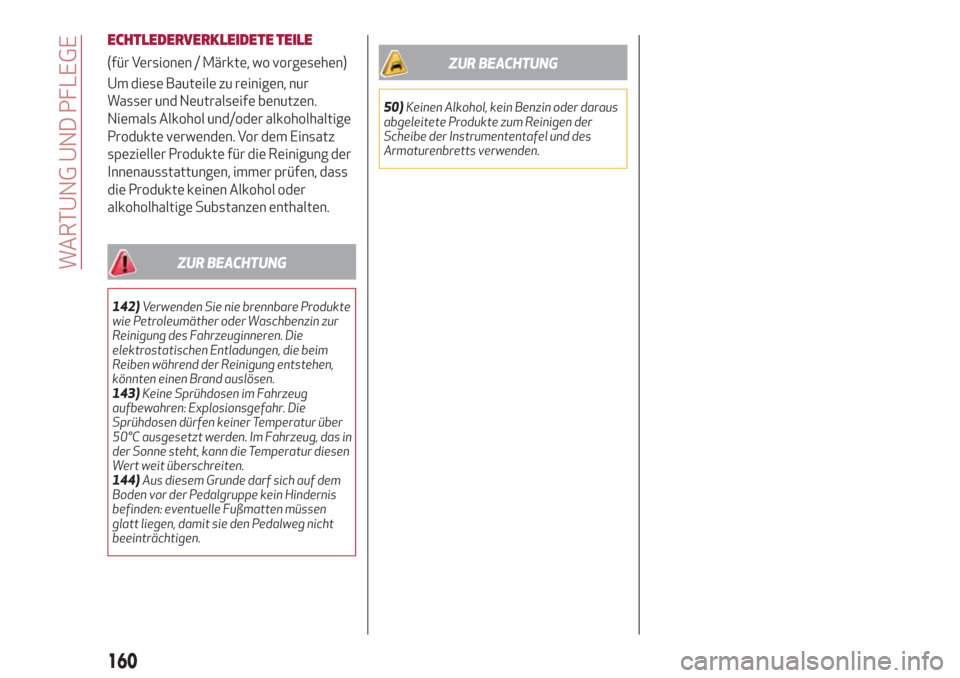 WARTUNG UND PFLEGE

ECHTLEDERVERKLEIDETE TEILE

(für Versionen / Märkte, wo vorgesehen)

Um diese Bauteile zu reinigen, nur Wasser und Neutralseife benutzen. Niemals Alkohol und/oder alkoholhaltige Produkte verwenden. Vor dem Einsatz spezieller Produkte für die Reinigung der Innenausstattungen, immer prüfen, dass die Produkte keinen Alkohol oder alkoholhaltige Substanzen enthalten.

ZUR BEACHTUNG

142) Verwenden Sie nie brennbare Produkte wie Petroleumäther oder Waschbenzin zur Reinigung des Fahrzeuginneren. Die elektrostatischen Entladungen, die beim Reiben während der Reinigung entstehen, könnten einen Brand auslösen.
143) Keine Sprühdosen im Fahrzeug aufbewahren: Explosionsgefahr. Die Sprühdosen dürfen keiner Temperatur über 50°C ausgesetzt werden. Im Fahrzeug, das in der Sonne steht, kann die Temperatur diesen Wert weit überschreiten.
144) Aus diesem Grunde darf sich auf dem Boden vor der Pedalgruppe kein Hindernis befinden: eventuelle Fußmatten müssen glatt liegen, damit sie den Pedalweg nicht beeinträchtigen.

ZUR BEACHTUNG

50) Keinen Alkohol, kein Benzin oder daraus abgeleitete Produkte zum Reinigen der Scheibe der Instrumententafel und des Armaturenbretts verwenden.

160

carmanualsonline.info